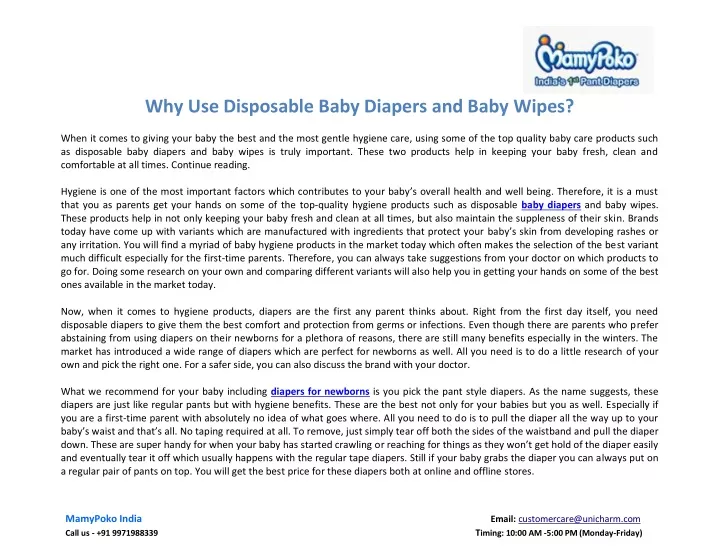 MamyPoko
India's 1st Pant Diapers

Why Use Disposable Baby Diapers and Baby Wipes?

When it comes to giving your baby the best and the most gentle hygiene care, using some of the top quality baby care products such as disposable baby diapers and baby wipes is truly important. These two products help in keeping your baby fresh, clean and comfortable at all times. Continue reading.

Hygiene is one of the most important factors which contributes to your baby's overall health and well being. Therefore, it is a must that you as parents get your hands on some of the top-quality hygiene products such as disposable baby diapers and baby wipes. These products help in not only keeping your baby fresh and clean at all times, but also maintain the suppleness of their skin. Brands today have come up with variants which are manufactured with ingredients that protect your baby's skin from developing rashes or any irritation. You will find a myriad of baby hygiene products in the market today which often makes the selection of the best variant much difficult especially for the first-time parents. Therefore, you can always take suggestions from your doctor on which products to go for. Doing some research on your own and comparing different variants will also help you in getting your hands on some of the best ones available in the market today.

Now, when it comes to hygiene products, diapers are the first any parent thinks about. Right from the first day itself, you need disposable diapers to give them the best comfort and protection from germs or infections. Even though there are parents who prefer abstaining from using diapers on their newborns for a plethora of reasons, there are still many benefits especially in the winters. The market has introduced a wide range of diapers which are perfect for newborns as well. All you need is to do a little research of your own and pick the right one. For a safer side, you can also discuss the brand with your doctor.

What we recommend for your baby including diapers for newborns is you pick the pant style diapers. As the name suggests, these diapers are just like regular pants but with hygiene benefits. These are the best not only for your babies but you as well. Especially if you are a first-time parent with absolutely no idea of what goes where. All you need to do is to pull the diaper all the way up to your baby's waist and that's all. No taping required at all. To remove, just simply tear off both the sides of the waistband and pull the diaper down. These are super handy for when your baby has started crawling or reaching for things as they won't get hold of the diaper easily and eventually tear it off which usually happens with the regular tape diapers. Still if your baby grabs the diaper you can always put on a regular pair of pants on top. You will get the best price for these diapers both at online and offline stores.

MamyPoko India
Call us - +91 9971988339

Email: customercare@unicharm.com
Timing: 10:00 AM -5:00 PM (Monday-Friday)